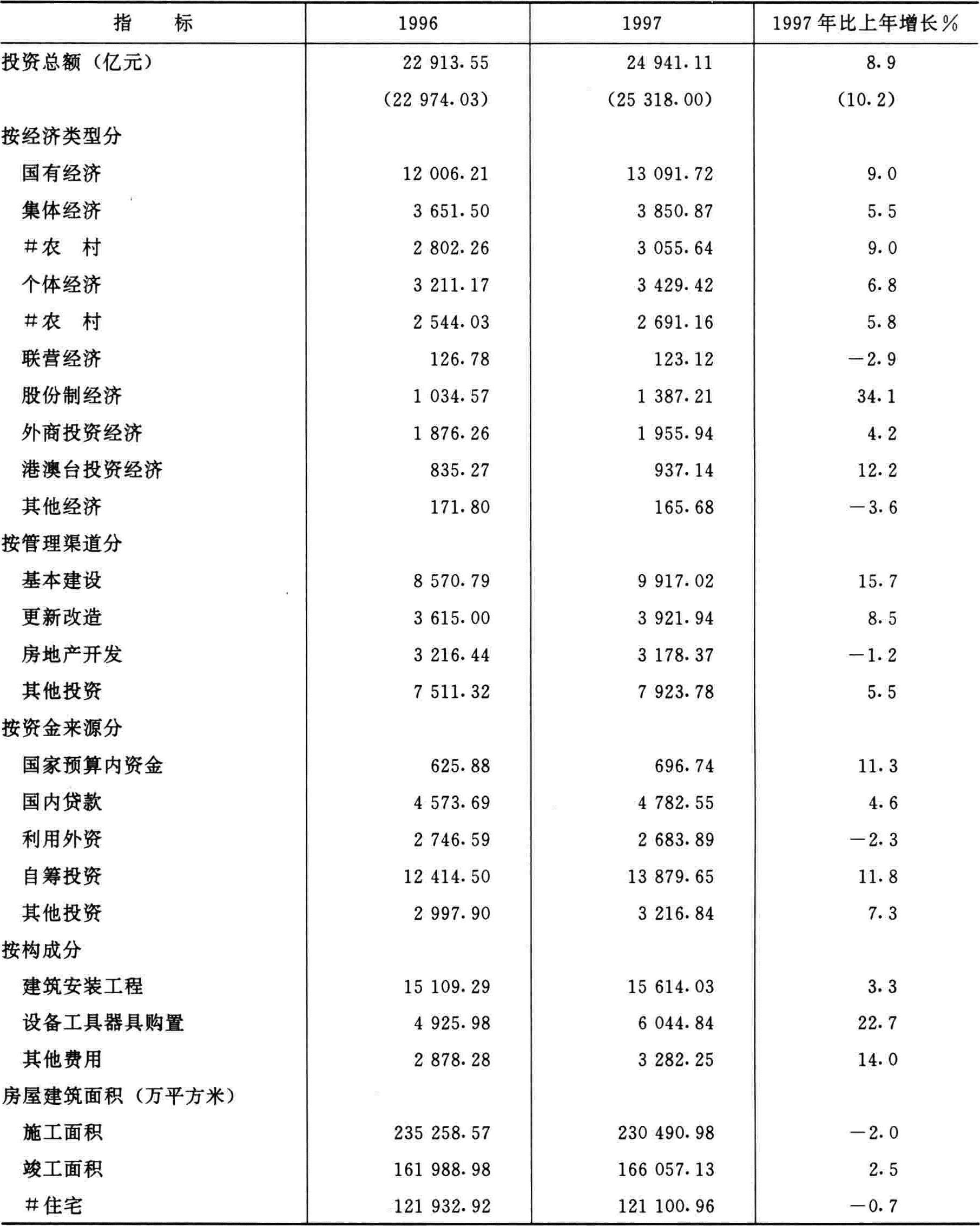 | 指　　标 | 1996 | 1997 | 1997年比上年增长% |
|---|---|---|---|
| 投资总额（亿元） | 22 913.55 | 24 941.11 | 8.9 |
| | (22 974.03) | (25 318.00) | (10.2) |
| 按经济类型分 | | | |
| 国有经济 | 12 006.21 | 13 091.72 | 9.0 |
| 集体经济 | 3 651.50 | 3 850.87 | 5.5 |
| #农　村 | 2 802.26 | 3 055.64 | 9.0 |
| 个体经济 | 3 211.17 | 3 429.42 | 6.8 |
| #农　村 | 2 544.03 | 2 691.16 | 5.8 |
| 联营经济 | 126.78 | 123.12 | −2.9 |
| 股份制经济 | 1 034.57 | 1 387.21 | 34.1 |
| 外商投资经济 | 1 876.26 | 1 955.94 | 4.2 |
| 港澳台投资经济 | 835.27 | 937.14 | 12.2 |
| 其他经济 | 171.80 | 165.68 | −3.6 |
| 按管理渠道分 | | | |
| 基本建设 | 8 570.79 | 9 917.02 | 15.7 |
| 更新改造 | 3 615.00 | 3 921.94 | 8.5 |
| 房地产开发 | 3 216.44 | 3 178.37 | −1.2 |
| 其他投资 | 7 511.32 | 7 923.78 | 5.5 |
| 按资金来源分 | | | |
| 国家预算内资金 | 625.88 | 696.74 | 11.3 |
| 国内贷款 | 4 573.69 | 4 782.55 | 4.6 |
| 利用外资 | 2 746.59 | 2 683.89 | −2.3 |
| 自筹投资 | 12 414.50 | 13 879.65 | 11.8 |
| 其他投资 | 2 997.90 | 3 216.84 | 7.3 |
| 按构成分 | | | |
| 建筑安装工程 | 15 109.29 | 15 614.03 | 3.3 |
| 设备工具器具购置 | 4 925.98 | 6 044.84 | 22.7 |
| 其他费用 | 2 878.28 | 3 282.25 | 14.0 |
| 房屋建筑面积（万平方米） | | | |
| 施工面积 | 235 258.57 | 230 490.98 | −2.0 |
| 竣工面积 | 161 988.98 | 166 057.13 | 2.5 |
| #住宅 | 121 932.92 | 121 100.96 | −0.7 |